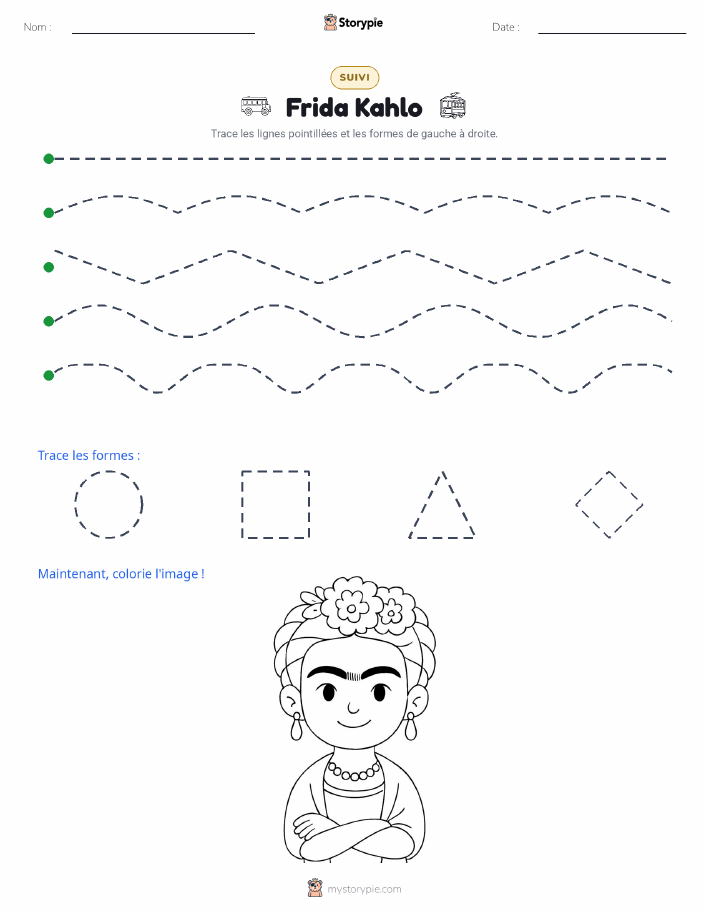 Nom :

Storypie

Date :

SUIVI

Frida Kahlo

Trace les lignes pointillées et les formes de gauche à droite.

Trace les formes :

Maintenant, colorie l'image !

mystorypie.com